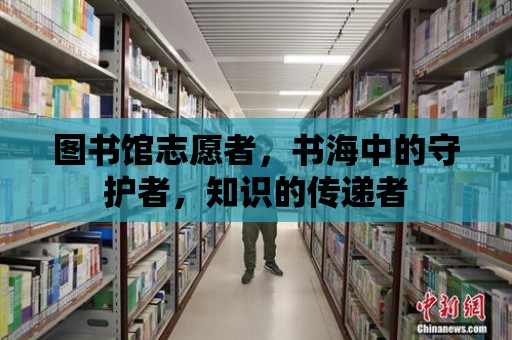 图书馆志愿者，书海中的守护者，知识的传递者

中新網
Chinanews.com